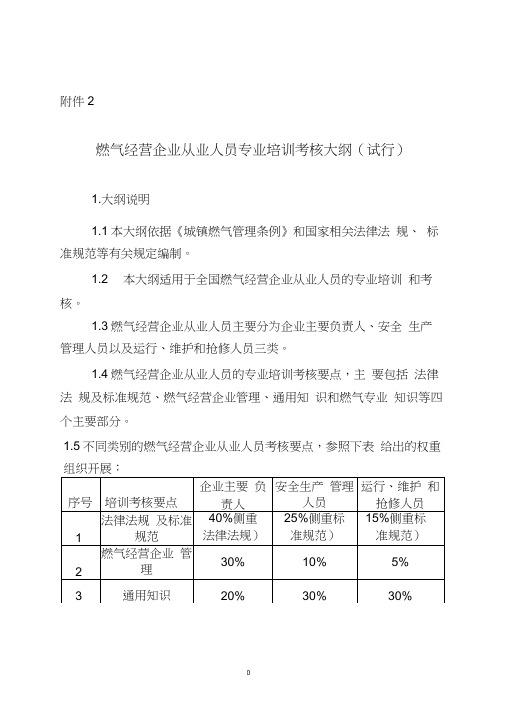 附件 2

燃气经营企业从业人员专业培训考核大纲（试行）

1.大纲说明

1.1 本大纲依据《城镇燃气管理条例》和国家相关法律法 规、 标准规范等有关规定编制。

1.2　本大纲适用于全国燃气经营企业从业人员的专业培训 和考核。

1.3 燃气经营企业从业人员主要分为企业主要负责人、安全 生产管理人员以及运行、维护和抢修人员三类。

1.4 燃气经营企业从业人员的专业培训考核要点，主 要包括 法律法 规及标准规范、燃气经营企业管理、通用知 识和燃气专业 知识等四个主要部分。

1.5 不同类别的燃气经营企业从业人员考核要点，参照下表 给出的权重组织开展：

| 序号 | 培训考核要点 | 企业主要 负责人 | 安全生产 管理人员 | 运行、维护 和抢修人员 |
|---|---|---|---|---|
| 1 | 法律法规 及标准规范 | 40%侧重法律法规） | 25%侧重标准规范） | 15%侧重标准规范） |
| 2 | 燃气经营企业 管理 | 30% | 10% | 5% |
| 3 | 通用知识 | 20% | 30% | 30% |

0